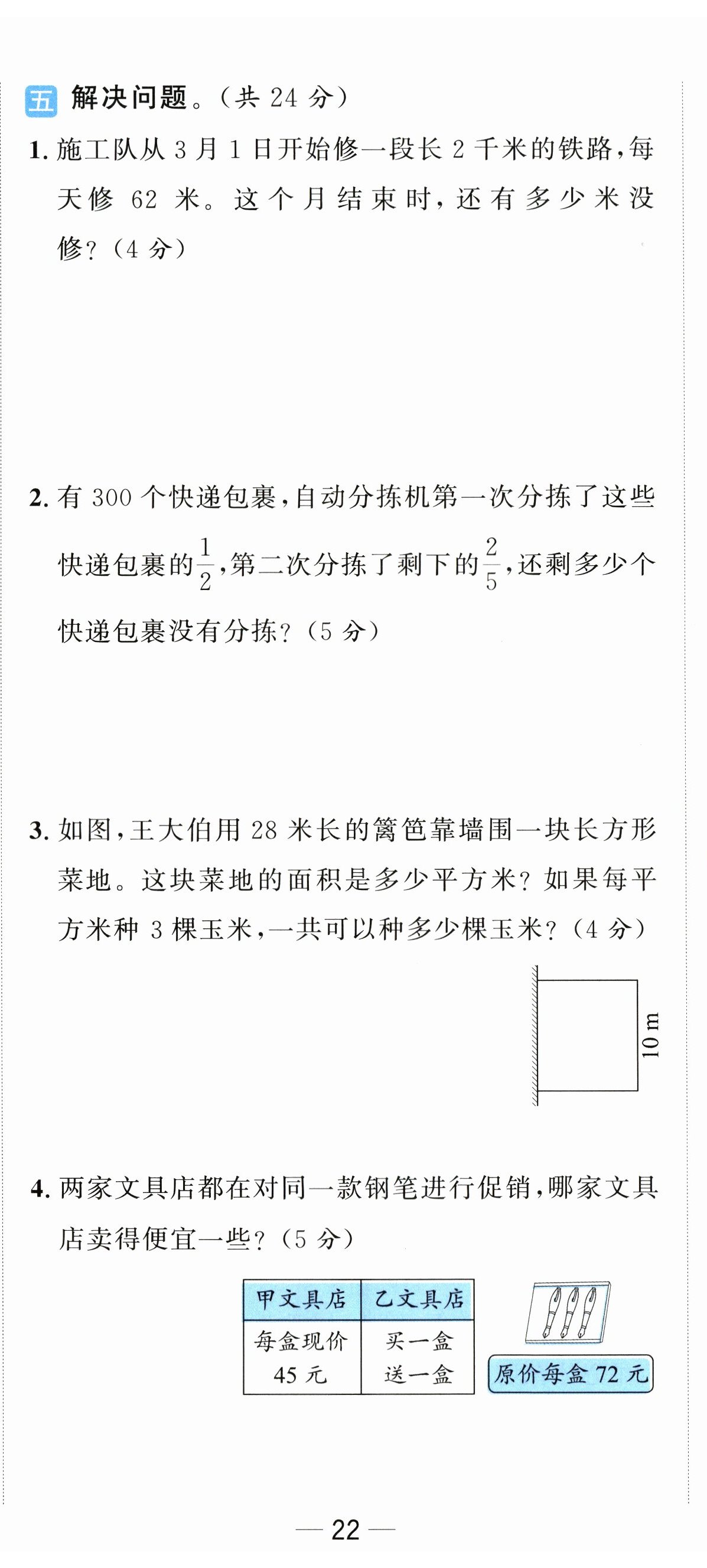 五 解决问题。(共 24 分)

1. 施工队从 3 月 1 日开始修一段长 2 千米的铁路，每天修 62 米。这个月结束时，还有多少米没修？(4 分)

2. 有 300 个快递包裹，自动分拣机第一次分拣了这些快递包裹的$\frac{1}{2}$，第二次分拣了剩下的$\frac{2}{5}$，还剩多少个快递包裹没有分拣？(5 分)

3. 如图，王大伯用 28 米长的篱笆靠墙围一块长方形菜地。这块菜地的面积是多少平方米？如果每平方米种 3 棵玉米，一共可以种多少棵玉米？(4 分)

10 m

4. 两家文具店都在对同一款钢笔进行促销，哪家文具店卖得便宜一些？(5 分)

| 甲文具店 | 乙文具店 |
|---|---|
| 每盒现价 45 元 | 买一盒 送一盒 |

原价每盒 72 元

— 22 —